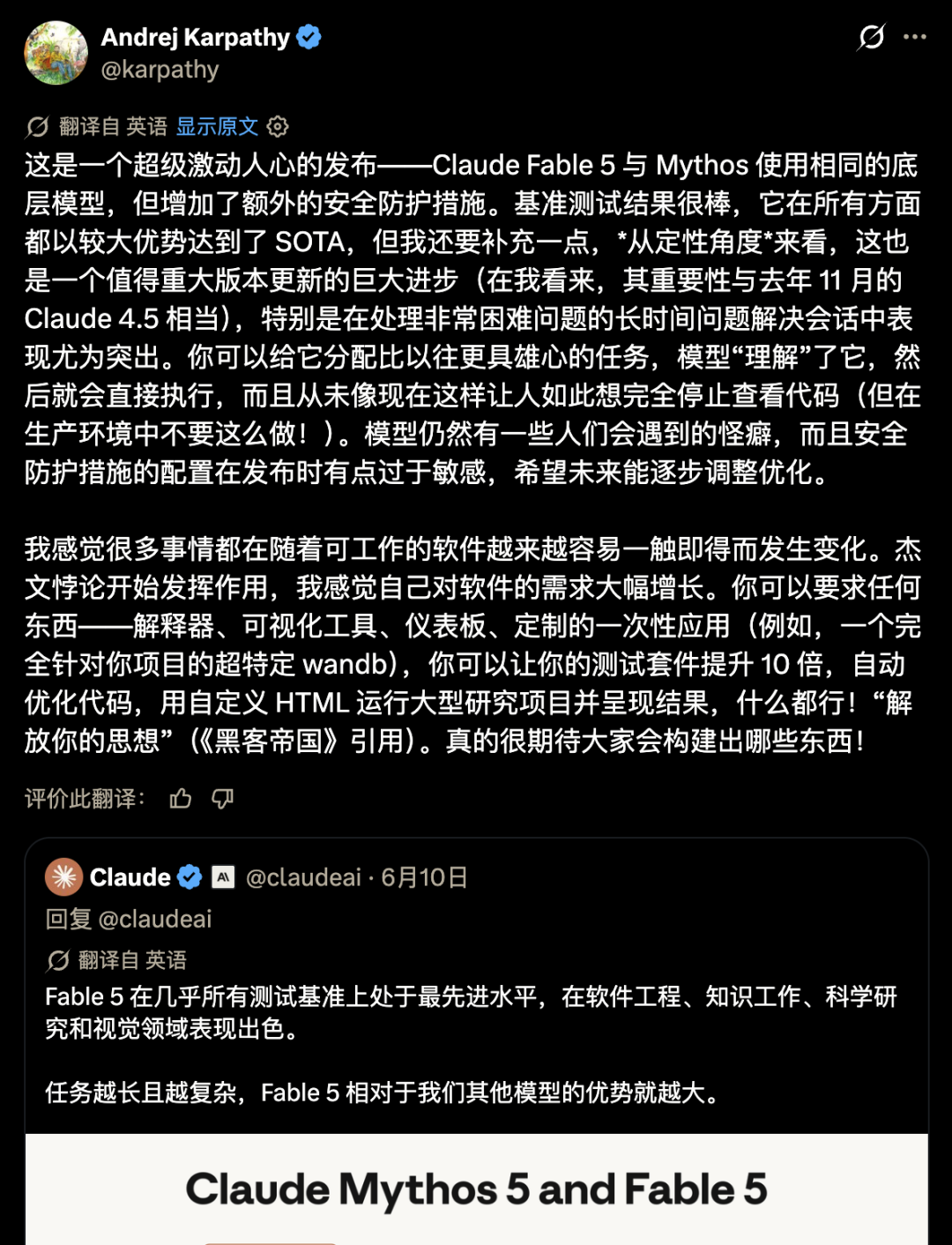 Andrej Karpathy
@karpathy

翻译自 英语 显示原文

这是一个超级激动人心的发布——Claude Fable 5 与 Mythos 使用相同的底层模型，但增加了额外的安全防护措施。基准测试结果很棒，它在所有方面都以较大优势达到了 SOTA，但我还要补充一点，*从定性角度*来看，这也是一个值得重大版本更新的巨大进步（在我看来，其重要性与去年 11 月的 Claude 4.5 相当），特别是在处理非常困难问题的长时间问题解决会话中表现尤为突出。你可以给它分配比以往更具雄心的任务，模型“理解”了它，然后就会直接执行，而且从未像现在这样让人如此想完全停止查看代码（但在生产环境中不要这么做！）。模型仍然有一些人们会遇到的怪癖，而且安全防护措施的配置在发布时有点过于敏感，希望未来能逐步调整优化。

我感觉很多事情都在随着可工作的软件越来越容易一触即得而发生变化。杰文悖论开始发挥作用，我感觉自己对软件的需求大幅增长。你可以要求任何东西——解释器、可视化工具、仪表板、定制的一次性应用（例如，一个完全针对你项目的超特定 wandb），你可以让你的测试套件提升 10 倍，自动优化代码，用自定义 HTML 运行大型研究项目并呈现结果，什么都行！“解放你的思想”（《黑客帝国》引用）。真的很期待大家会构建出哪些东西！

评价此翻译：

Claude @claudeai · 6月10日
回复 @claudeai
翻译自 英语
Fable 5 在几乎所有测试基准上处于最先进水平，在软件工程、知识工作、科学研究和视觉领域表现出色。

任务越长且越复杂，Fable 5 相对于我们其他模型的优势就越大。

Claude Mythos 5 and Fable 5